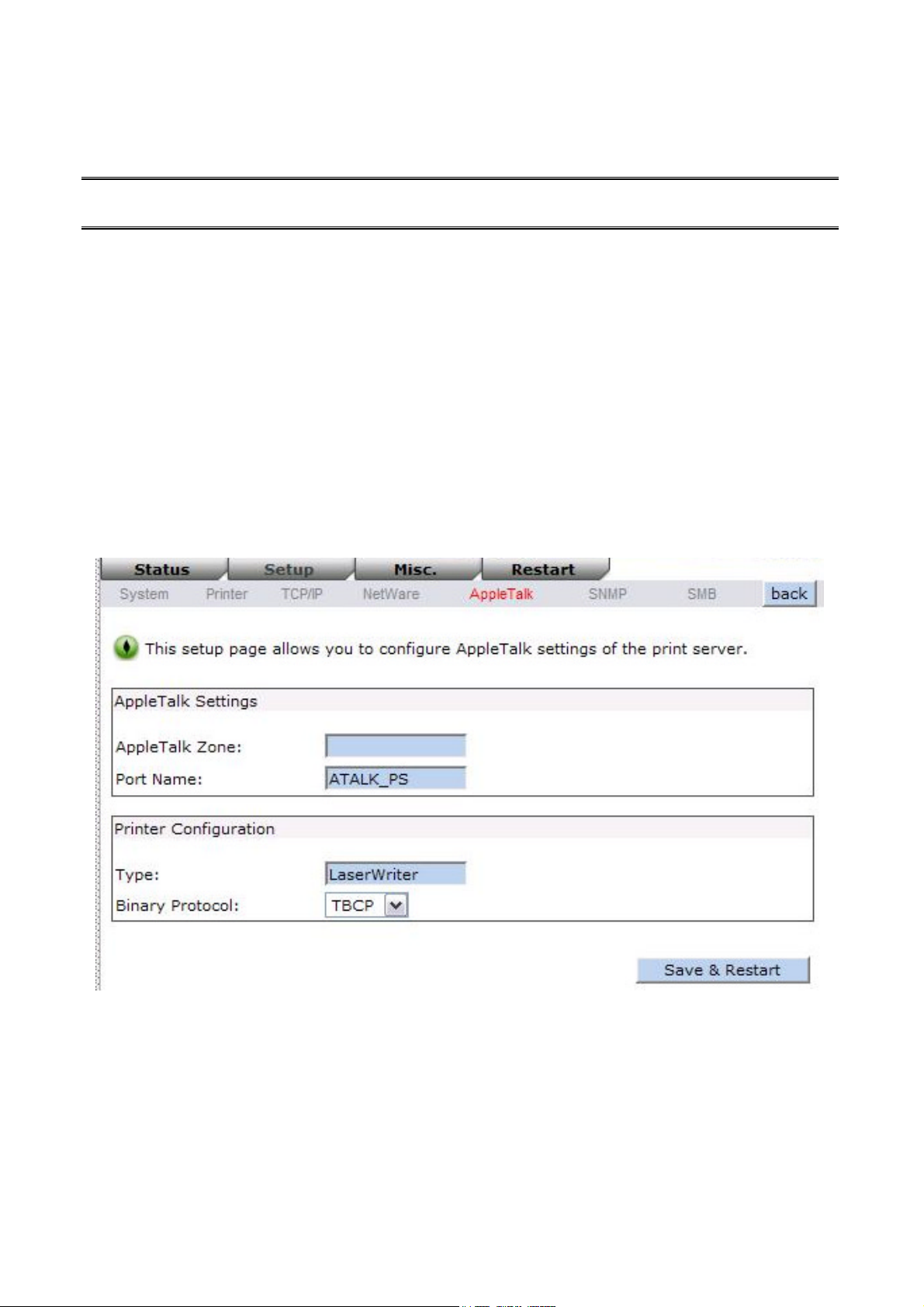 Status Setup Misc. Restart

System Printer TCP/IP NetWare AppleTalk SNMP SMB back

This setup page allows you to configure AppleTalk settings of the print server.

AppleTalk Settings

AppleTalk Zone:

Port Name: ATALK_PS

Printer Configuration

Type: LaserWriter

Binary Protocol: TBCP

Save & Restart